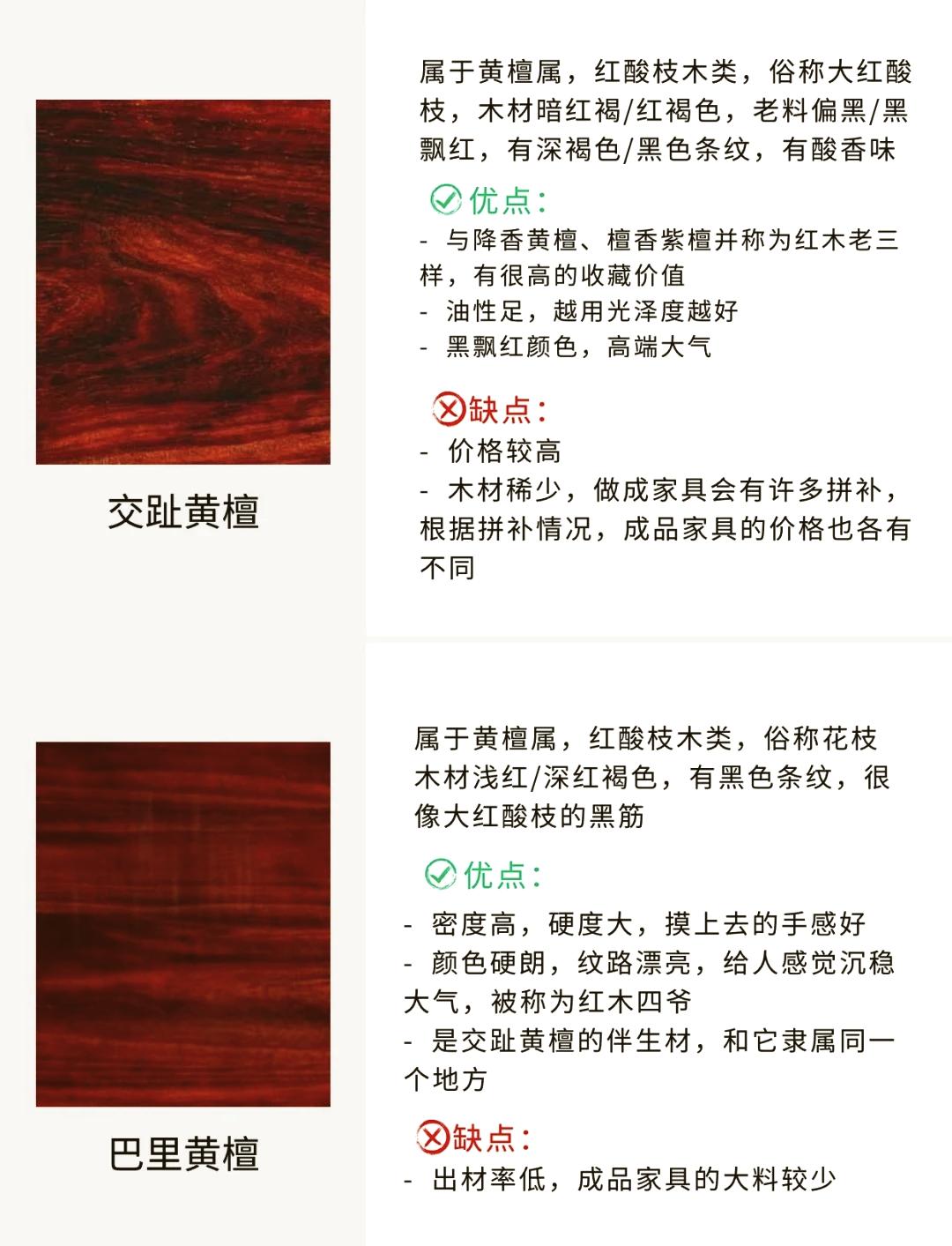 交趾黄檀

属于黄檀属，红酸枝木类，俗称大红酸枝，木材暗红褐/红褐色，老料偏黑/黑飘红，有深褐色/黑色条纹，有酸香味

优点：

- 与降香黄檀、檀香紫檀并称为红木老三样，有很高的收藏价值
- 油性足，越用光泽度越好
- 黑飘红颜色，高端大气

缺点：

- 价格较高
- 木材稀少，做成家具会有许多拼补，根据拼补情况，成品家具的价格也各有不同

巴里黄檀

属于黄檀属，红酸枝木类，俗称花枝木材浅红/深红褐色，有黑色条纹，很像大红酸枝的黑筋

优点：

- 密度高，硬度大，摸上去的手感好
- 颜色硬朗，纹路漂亮，给人感觉沉稳大气，被称为红木四爷
- 是交趾黄檀的伴生材，和它隶属同一个地方

缺点：

- 出材率低，成品家具的大料较少